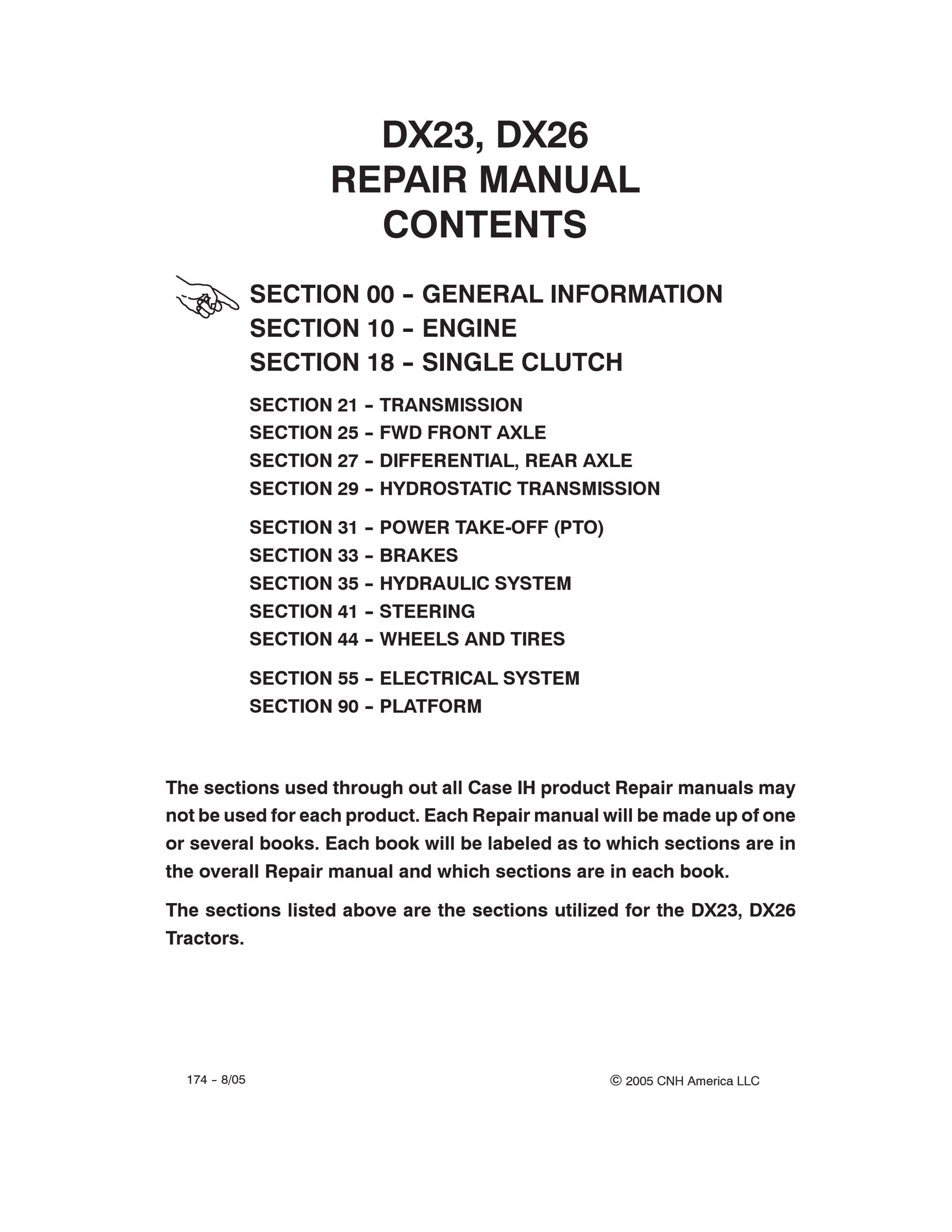 DX23, DX26
REPAIR MANUAL
CONTENTS

SECTION 00 – GENERAL INFORMATION
SECTION 10 – ENGINE
SECTION 18 – SINGLE CLUTCH

SECTION 21 – TRANSMISSION
SECTION 25 – FWD FRONT AXLE
SECTION 27 – DIFFERENTIAL, REAR AXLE
SECTION 29 – HYDROSTATIC TRANSMISSION

SECTION 31 – POWER TAKE-OFF (PTO)
SECTION 33 – BRAKES
SECTION 35 – HYDRAULIC SYSTEM
SECTION 41 – STEERING
SECTION 44 – WHEELS AND TIRES

SECTION 55 – ELECTRICAL SYSTEM
SECTION 90 – PLATFORM

The sections used through out all Case IH product Repair manuals may not be used for each product. Each Repair manual will be made up of one or several books. Each book will be labeled as to which sections are in the overall Repair manual and which sections are in each book.

The sections listed above are the sections utilized for the DX23, DX26 Tractors.

174 – 8/05

© 2005 CNH America LLC